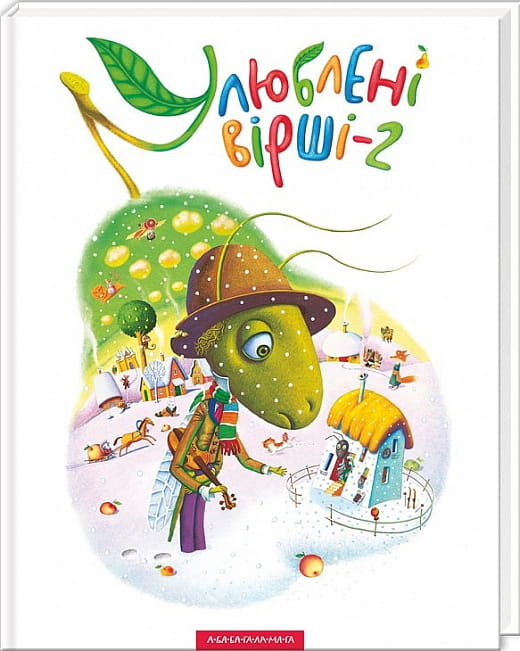 Улюблені вірші-2

А-БА-БА-ГА-ЛА-МА-ГА